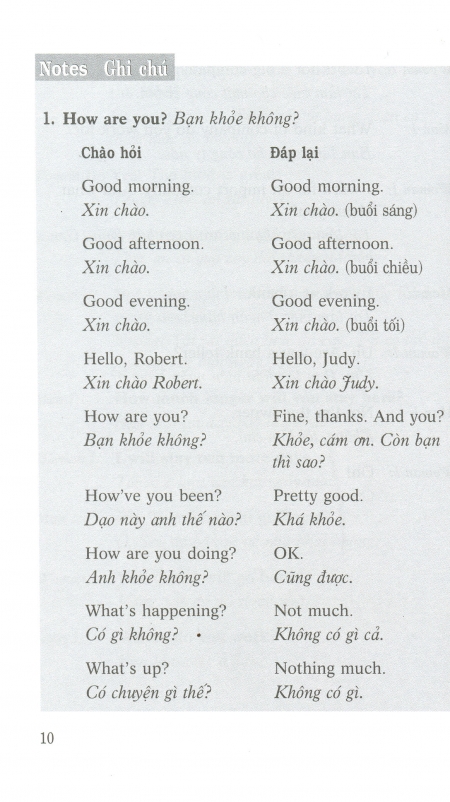 Notes Ghi chú

1. How are you? Bạn khỏe không?

| Chào hỏi | Đáp lại |
|---|---|
| Good morning. Xin chào. | Good morning. Xin chào. (buổi sáng) |
| Good afternoon. Xin chào. | Good afternoon. Xin chào. (buổi chiều) |
| Good evening. Xin chào. | Good evening. Xin chào. (buổi tối) |
| Hello, Robert. Xin chào Robert. | Hello, Judy. Xin chào Judy. |
| How are you? Bạn khỏe không? | Fine, thanks. And you? Khỏe, cám ơn. Còn bạn thì sao? |
| How've you been? Dạo này anh thế nào? | Pretty good. Khá khỏe. |
| How are you doing? Anh khỏe không? | OK. Cũng được. |
| What's happening? Có gì không? | Not much. Không có gì cả. |
| What's up? Có chuyện gì thế? | Nothing much. Không có gì. |

10